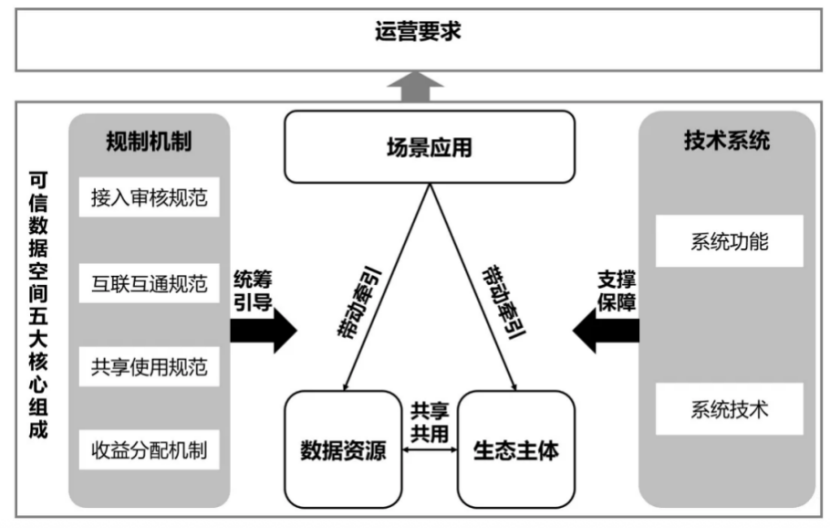 运营要求

可信数据空间五大核心组成

规制机制

接入审核规范

互联互通规范

共享使用规范

收益分配机制

统筹引导

场景应用

带动牵引

带动牵引

数据资源

共享共用

生态主体

支撑保障

技术系统

系统功能

系统技术